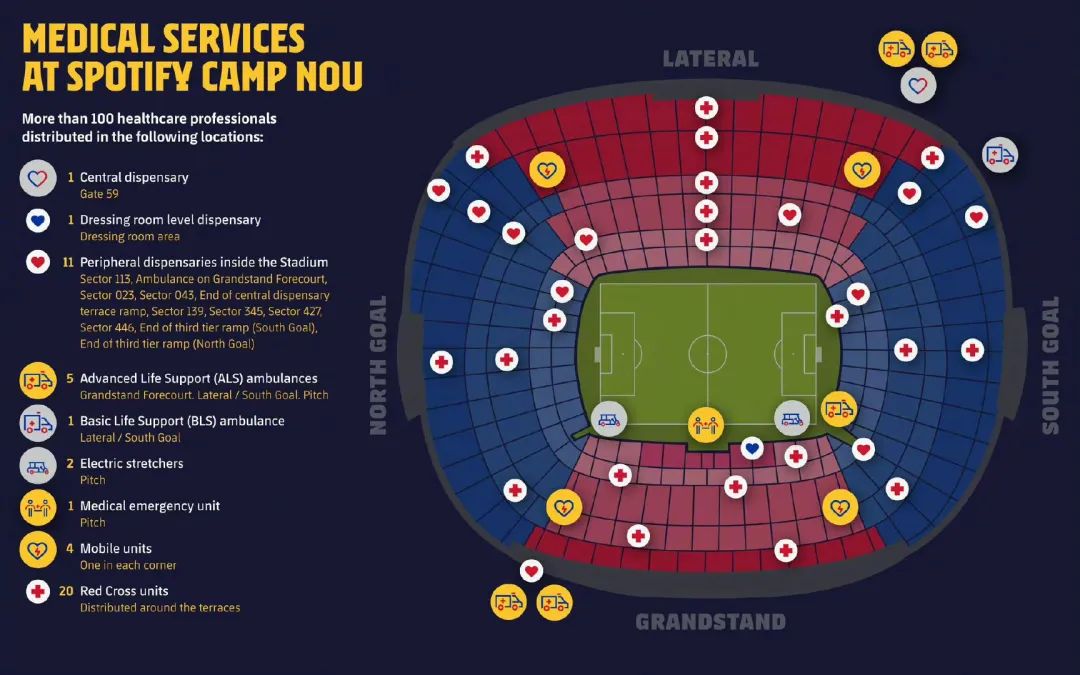 MEDICAL SERVICES AT SPOTIFY CAMP NOU

More than 100 healthcare professionals distributed in the following locations:

1 Central dispensary
Gate 59

1 Dressing room level dispensary
Dressing room area

11 Peripheral dispensaries inside the Stadium
Sector 113, Ambulance on Grandstand Forecourt, Sector 023, Sector 043, End of central dispensary terrace ramp, Sector 139, Sector 345, Sector 427, Sector 446, End of third tier ramp (South Goal), End of third tier ramp (North Goal)

5 Advanced Life Support (ALS) ambulances
Grandstand Forecourt. Lateral / South Goal. Pitch

1 Basic Life Support (BLS) ambulance
Lateral / South Goal

2 Electric stretchers
Pitch

1 Medical emergency unit
Pitch

4 Mobile units
One in each corner

20 Red Cross units
Distributed around the terraces

LATERAL

NORTH GOAL

SOUTH GOAL

GRANDSTAND